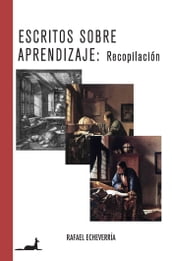 ESCRITOS SOBRE APRENDIZAJE: Recopilación

RAFAEL ECHEVERRÍA